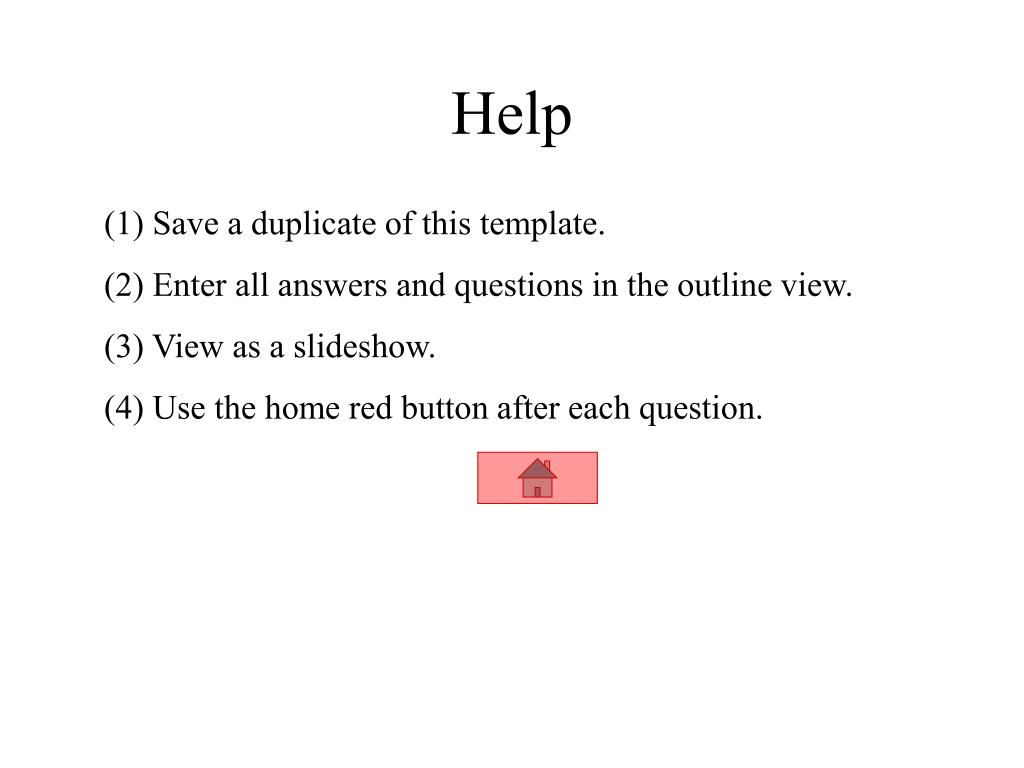 Help

(1) Save a duplicate of this template.

(2) Enter all answers and questions in the outline view.

(3) View as a slideshow.

(4) Use the home red button after each question.